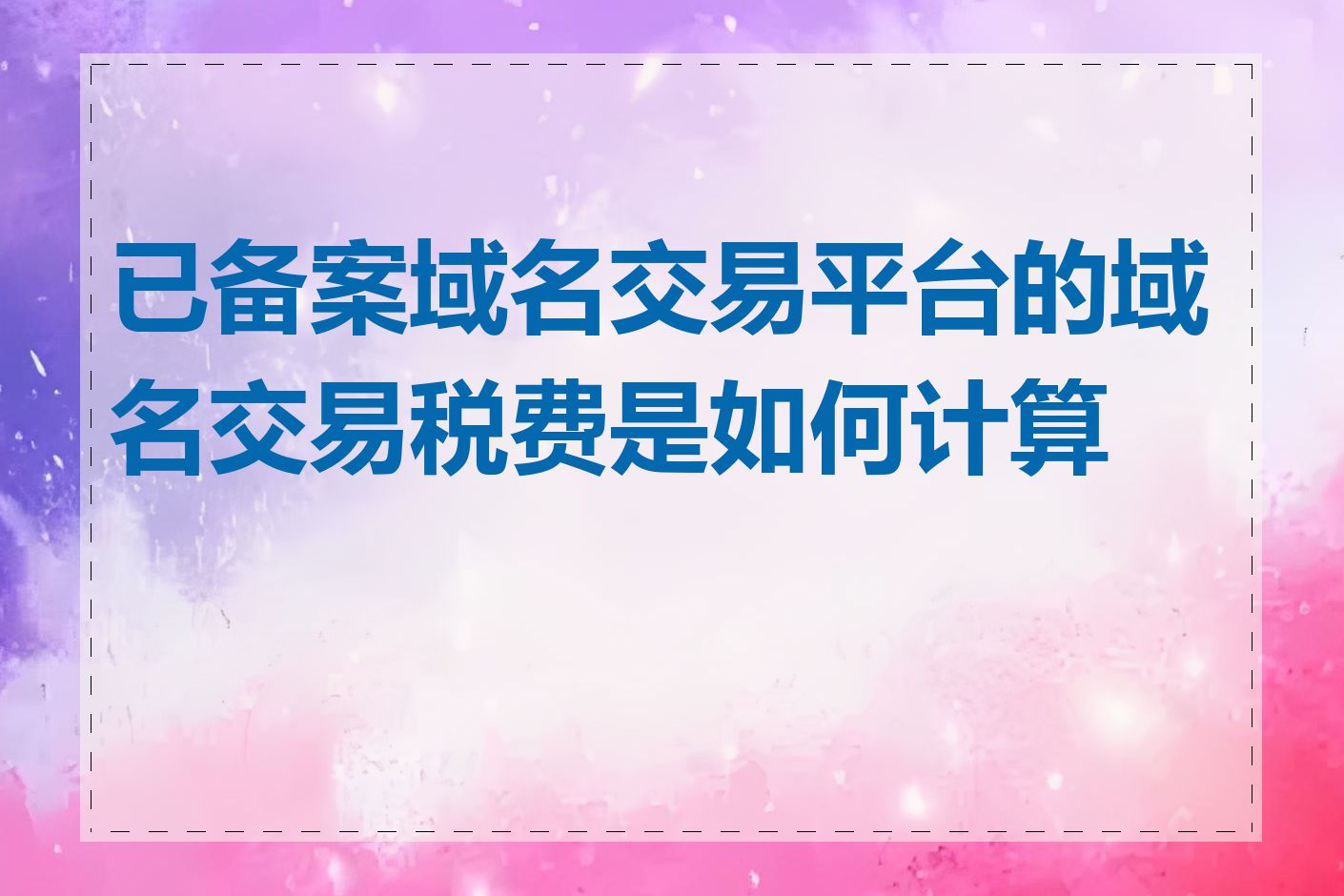 已备案域名交易平台的域名交易税费是如何计算